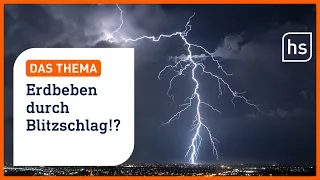 DAS THEMA

Erdbeben durch Blitzschlag!?

hs